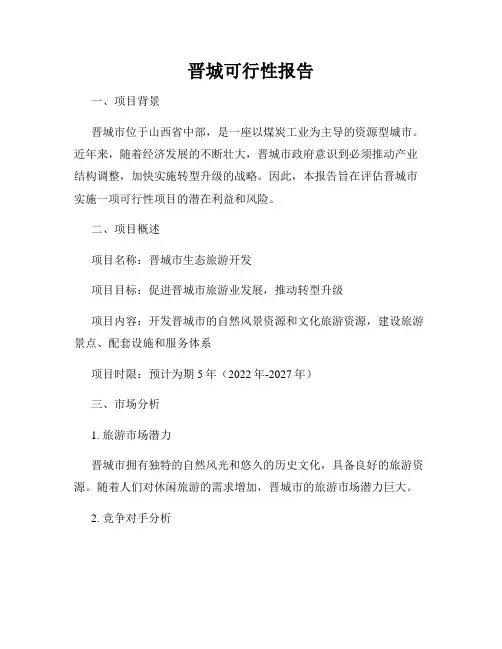 晋城可行性报告

一、项目背景

晋城市位于山西省中部，是一座以煤炭工业为主导的资源型城市。近年来，随着经济发展的不断壮大，晋城市政府意识到必须推动产业结构调整，加快实施转型升级的战略。因此，本报告旨在评估晋城市实施一项可行性项目的潜在利益和风险。

二、项目概述

项目名称：晋城市生态旅游开发

项目目标：促进晋城市旅游业发展，推动转型升级

项目内容：开发晋城市的自然风景资源和文化旅游资源，建设旅游景点、配套设施和服务体系

项目时限：预计为期 5 年（2022 年-2027 年）

三、市场分析

1. 旅游市场潜力

晋城市拥有独特的自然风光和悠久的历史文化，具备良好的旅游资源。随着人们对休闲旅游的需求增加，晋城市的旅游市场潜力巨大。

2. 竞争对手分析